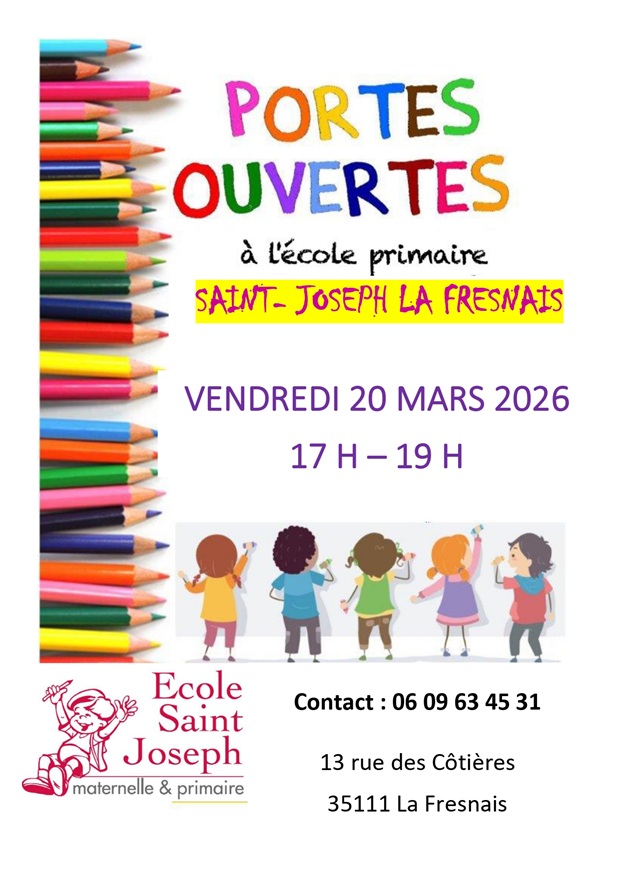 PORTES
OUVERTES

à l'école primaire

SAINT- JOSEPH LA FRESNAIS

VENDREDI 20 MARS 2026

17 H – 19 H

Ecole
Saint
Joseph
maternelle & primaire

Contact : 06 09 63 45 31

13 rue des Côtières

35111 La Fresnais